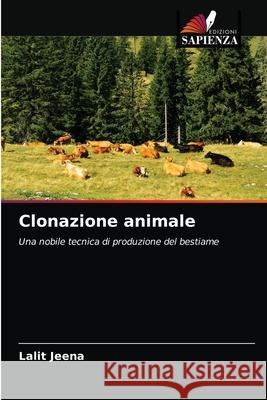 EDIZIONI
SAPIENZA

Clonazione animale

Una nobile tecnica di produzione del bestiame

Lalit Jeena

Kraina Książek